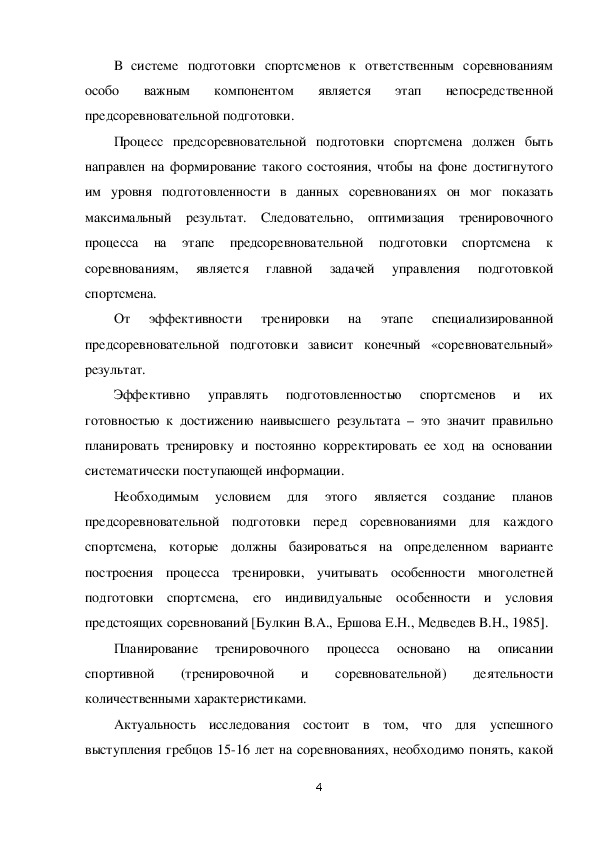 В системе подготовки спортсменов к ответственным соревнованиям особо важным компонентом является этап непосредственной предсоревновательной подготовки.

Процесс предсоревновательной подготовки спортсмена должен быть направлен на формирование такого состояния, чтобы на фоне достигнутого им уровня подготовленности в данных соревнованиях он мог показать максимальный результат. Следовательно, оптимизация тренировочного процесса на этапе предсоревновательной подготовки спортсмена к соревнованиям, является главной задачей управления подготовкой спортсмена.

От эффективности тренировки на этапе специализированной предсоревновательной подготовки зависит конечный «соревновательный» результат.

Эффективно управлять подготовленностью спортсменов и их готовностью к достижению наивысшего результата – это значит правильно планировать тренировку и постоянно корректировать ее ход на основании систематически поступающей информации.

Необходимым условием для этого является создание планов предсоревновательной подготовки перед соревнованиями для каждого спортсмена, которые должны базироваться на определенном варианте построения процесса тренировки, учитывать особенности многолетней подготовки спортсмена, его индивидуальные особенности и условия предстоящих соревнований [Булкин В.А., Ершова Е.Н., Медведев В.Н., 1985].

Планирование тренировочного процесса основано на описании спортивной (тренировочной и соревновательной) деятельности количественными характеристиками.

Актуальность исследования состоит в том, что для успешного выступления гребцов 15-16 лет на соревнованиях, необходимо понять, какой

4